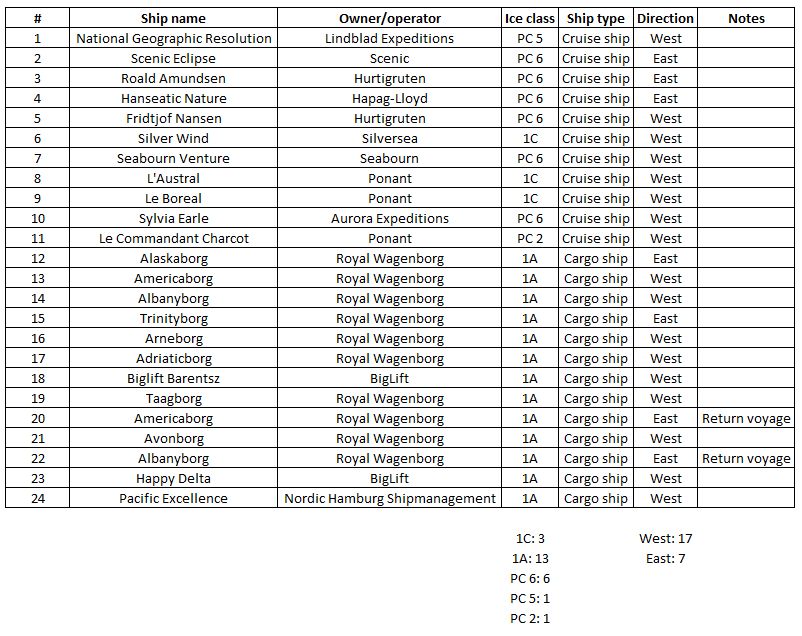 | # | Ship name | Owner/operator | Ice class | Ship type | Direction | Notes |
|---|---|---|---|---|---|---|
| 1 | National Geographic Resolution | Lindblad Expeditions | PC 5 | Cruise ship | West | |
| 2 | Scenic Eclipse | Scenic | PC 6 | Cruise ship | East | |
| 3 | Roald Amundsen | Hurtigruten | PC 6 | Cruise ship | East | |
| 4 | Hanseatic Nature | Hapag-Lloyd | PC 6 | Cruise ship | East | |
| 5 | Fridtjof Nansen | Hurtigruten | PC 6 | Cruise ship | West | |
| 6 | Silver Wind | Silversea | 1C | Cruise ship | West | |
| 7 | Seabourn Venture | Seabourn | PC 6 | Cruise ship | West | |
| 8 | L'Austral | Ponant | 1C | Cruise ship | West | |
| 9 | Le Boreal | Ponant | 1C | Cruise ship | West | |
| 10 | Sylvia Earle | Aurora Expeditions | PC 6 | Cruise ship | West | |
| 11 | Le Commandant Charcot | Ponant | PC 2 | Cruise ship | West | |
| 12 | Alaskaborg | Royal Wagenborg | 1A | Cargo ship | East | |
| 13 | Americaborg | Royal Wagenborg | 1A | Cargo ship | West | |
| 14 | Albanyborg | Royal Wagenborg | 1A | Cargo ship | West | |
| 15 | Trinityborg | Royal Wagenborg | 1A | Cargo ship | East | |
| 16 | Arneborg | Royal Wagenborg | 1A | Cargo ship | West | |
| 17 | Adriaticborg | Royal Wagenborg | 1A | Cargo ship | West | |
| 18 | Biglift Barentsz | BigLift | 1A | Cargo ship | West | |
| 19 | Taagborg | Royal Wagenborg | 1A | Cargo ship | West | |
| 20 | Americaborg | Royal Wagenborg | 1A | Cargo ship | East | Return voyage |
| 21 | Avonborg | Royal Wagenborg | 1A | Cargo ship | West | |
| 22 | Albanyborg | Royal Wagenborg | 1A | Cargo ship | East | Return voyage |
| 23 | Happy Delta | BigLift | 1A | Cargo ship | West | |
| 24 | Pacific Excellence | Nordic Hamburg Shipmanagement | 1A | Cargo ship | West | |

1C: 3
1A: 13
PC 6: 6
PC 5: 1
PC 2: 1

West: 17
East: 7